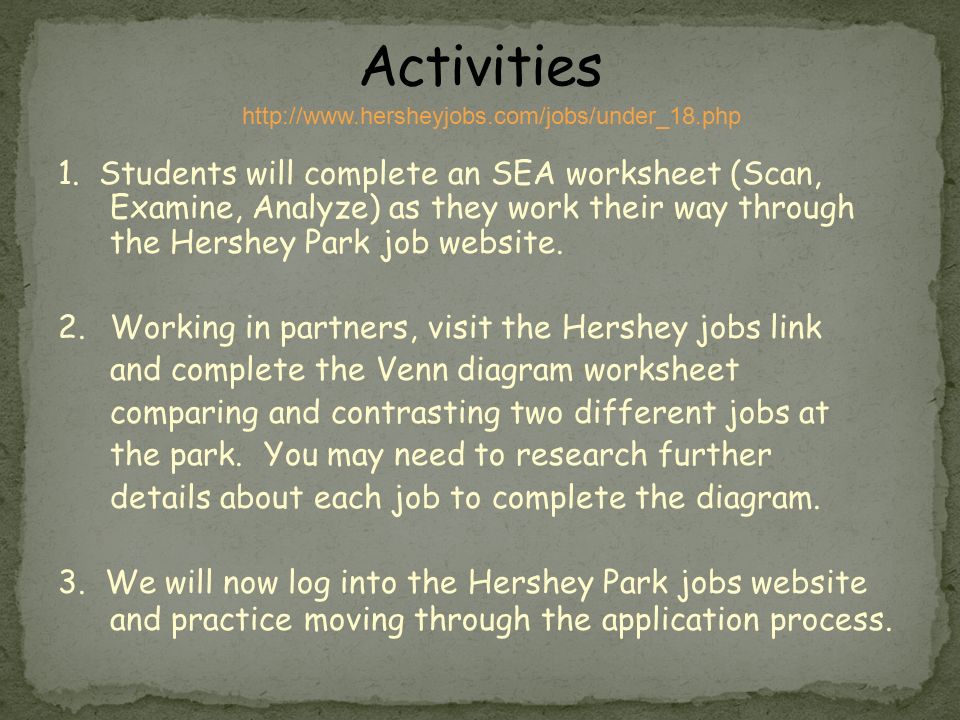 Activities

http://www.hersheyjobs.com/jobs/under_18.php

1. Students will complete an SEA worksheet (Scan, Examine, Analyze) as they work their way through the Hershey Park job website.

2. Working in partners, visit the Hershey jobs link and complete the Venn diagram worksheet comparing and contrasting two different jobs at the park. You may need to research further details about each job to complete the diagram.

3. We will now log into the Hershey Park jobs website and practice moving through the application process.